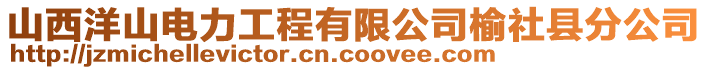 山西洋山电力工程有限公司榆社县分公司
http://jzmichellevictor.cn.coovee.com